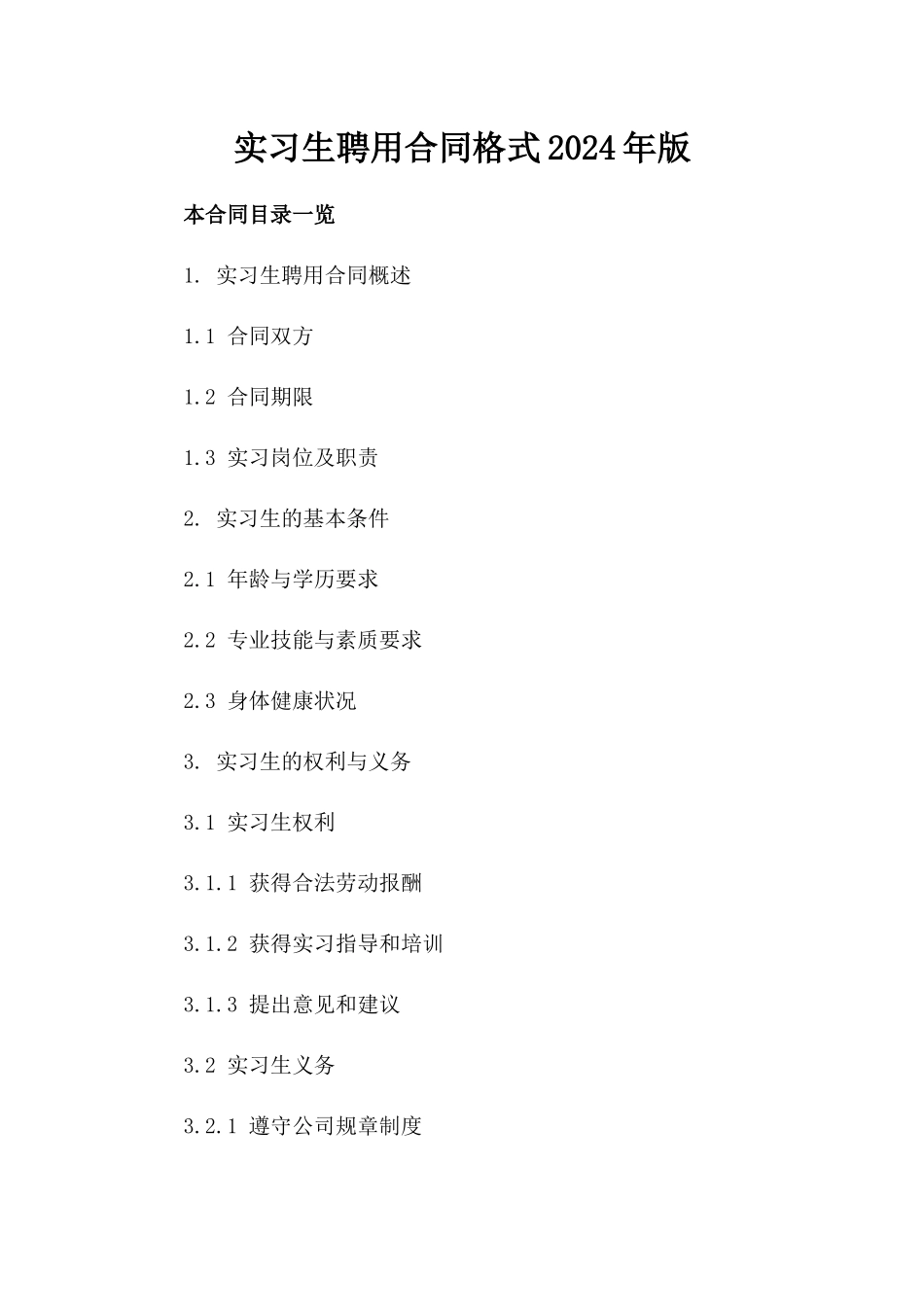 实习生聘用合同格式2024年版

本合同目录一览

1. 实习生聘用合同概述

1.1 合同双方

1.2 合同期限

1.3 实习岗位及职责

2. 实习生的基本条件

2.1 年龄与学历要求

2.2 专业技能与素质要求

2.3 身体健康状况

3. 实习生的权利与义务

3.1 实习生权利

3.1.1 获得合法劳动报酬

3.1.2 获得实习指导和培训

3.1.3 提出意见和建议

3.2 实习生义务

3.2.1 遵守公司规章制度